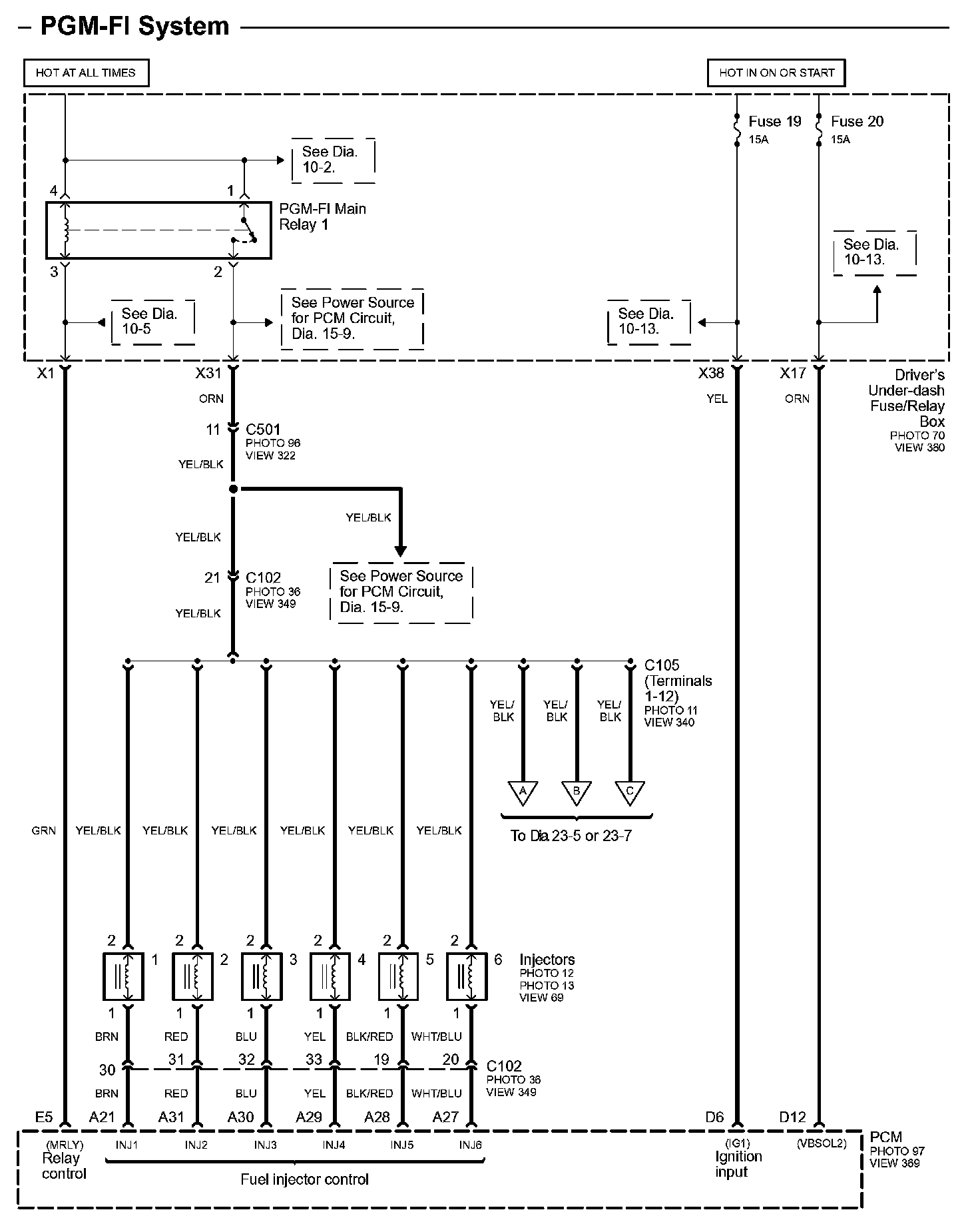 – PGM-FI System

HOT AT ALL TIMES

HOT IN ON OR START

Fuse 19
15A

Fuse 20
15A

See Dia. 10-2.

4

1

PGM-FI Main Relay 1

3

2

See Dia. 10-13.

See Dia. 10-5

See Power Source for PCM Circuit, Dia. 15-9.

See Dia. 10-13.

X1

X31

X38

X17

Driver's Under-dash Fuse/Relay Box
PHOTO 70
VIEW 380

ORN

YEL

ORN

11

C501
PHOTO 96
VIEW 322

YEL/BLK

YEL/BLK

YEL/BLK

21

C102
PHOTO 36
VIEW 349

See Power Source for PCM Circuit, Dia. 15-9.

YEL/BLK

C105
(Terminals 1-12)
PHOTO 11
VIEW 340

YEL/ BLK

YEL/ BLK

YEL/ BLK

A

B

C

To Dia 23-5 or 23-7

GRN

YEL/BLK

YEL/BLK

YEL/BLK

YEL/BLK

YEL/BLK

YEL/BLK

2

2

2

2

2

2

1

2

3

4

5

6

Injectors
PHOTO 12
PHOTO 13
VIEW 69

1

1

1

1

1

1

BRN

RED

BLU

YEL

BLK/RED

WHT/BLU

30

31

32

33

19

20

C102
PHOTO 36
VIEW 349

BRN

RED

BLU

YEL

BLK/RED

WHT/BLU

E5

A21

A31

A30

A29

A28

A27

D6

D12

(MRLY)
Relay control

INJ1

INJ2

INJ3

INJ4

INJ5

INJ6

Fuel injector control

(IG1)
Ignition input

(VBSOL2)

PCM
PHOTO 97
VIEW 369